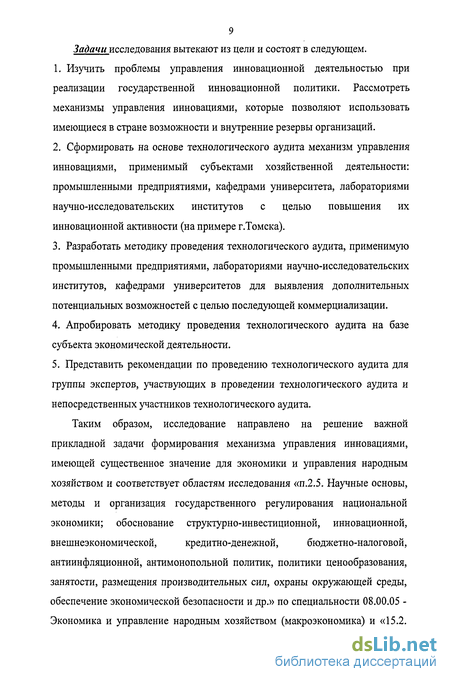 9

Задачи исследования вытекают из цели и состоят в следующем.

1. Изучить проблемы управления инновационной деятельностью при реализации государственной инновационной политики. Рассмотреть механизмы управления инновациями, которые позволяют использовать имеющиеся в стране возможности и внутренние резервы организаций.

2. Сформировать на основе технологического аудита механизм управления инновациями, применимый субъектами хозяйственной деятельности: промышленными предприятиями, кафедрами университета, лабораториями научно-исследовательских институтов с целью повышения их инновационной активности (на примере г.Томска).

3. Разработать методику проведения технологического аудита, применимую промышленными предприятиями, лабораториями научно-исследовательских институтов, кафедрами университетов для выявления дополнительных потенциальных возможностей с целью последующей коммерциализации.

4. Апробировать методику проведения технологического аудита на базе субъекта экономической деятельности.

5. Представить рекомендации по проведению технологического аудита для группы экспертов, участвующих в проведении технологического аудита и непосредственных участников технологического аудита.

Таким образом, исследование направлено на решение важной прикладной задачи формирования механизма управления инновациями, имеющей существенное значение для экономики и управления народным хозяйством и соответствует областям исследования «п.2.5. Научные основы, методы и организация государственного регулирования национальной экономики; обоснование структурно-инвестиционной, инновационной, внешнеэкономической, кредитно-денежной, бюджетно-налоговой, антиинфляционной, антимонопольной политик, политики ценообразования, занятости, размещения производительных сил, охраны окружающей среды, обеспечение экономической безопасности и др.» по специальности 08.00.05 - Экономика и управление народным хозяйством (макроэкономика) и «15.2.

dsLib.net
библиотека диссертаций